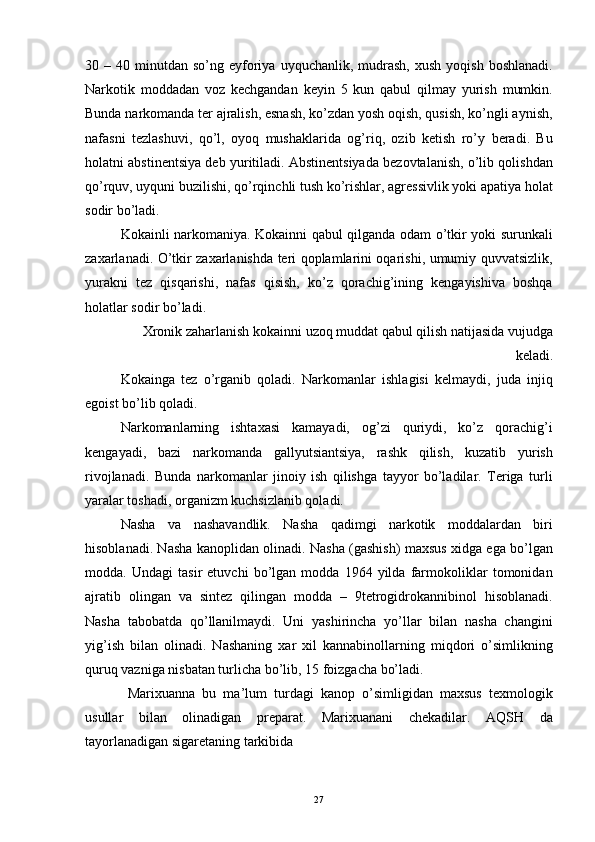 30 – 40 minutdan so’ng eyforiya uyquchanlik, mudrash, xush yoqish boshlanadi. Narkotik moddadan voz kechgandan keyin 5 kun qabul qilmay yurish mumkin. Bunda narkomanda ter ajralish, esnash, ko’zdan yosh oqish, qusish, ko’ngli aynish, nafasni tezlashuvi, qo’l, oyoq mushaklarida og’riq, ozib ketish ro’y beradi. Bu holatni abstinentsiya deb yuritiladi. Abstinentsiyada bezovtalanish, o’lib qolishdan qo’rquv, uyquni buzilishi, qo’rqinchli tush ko’rishlar, agressivlik yoki apatiya holat sodir bo’ladi.

Kokainli narkomaniya. Kokainni qabul qilganda odam o’tkir yoki surunkali zaxarlanadi. O’tkir zaxarlanishda teri qoplamlarini oqarishi, umumiy quvvatsizlik, yurakni tez qisqarishi, nafas qisish, ko’z qorachig’ining kengayishiva boshqa holatlar sodir bo’ladi.

Xronik zaharlanish kokainni uzoq muddat qabul qilish natijasida vujudga keladi.

Kokainga tez o’rganib qoladi. Narkomanlar ishlagisi kelmaydi, juda injiq egoist bo’lib qoladi.

Narkomanlarning ishtaxasi kamayadi, og’zi quriydi, ko’z qorachig’i kengayadi, bazi narkomanda gallyutsiantsiya, rashk qilish, kuzatib yurish rivojlanadi. Bunda narkomanlar jinoiy ish qilishga tayyor bo’ladilar. Teriga turli yaralar toshadi, organizm kuchsizlanib qoladi.

Nasha va nashavandlik. Nasha qadimgi narkotik moddalardan biri hisoblanadi. Nasha kanoplidan olinadi. Nasha (gashish) maxsus xidga ega bo’lgan modda. Undagi tasir etuvchi bo’lgan modda 1964 yilda farmokoliklar tomonidan ajratib olingan va sintez qilingan modda – 9tetrogidrokannibinol hisoblanadi. Nasha tabobatda qo’llanilmaydi. Uni yashirincha yo’llar bilan nasha changini yig’ish bilan olinadi. Nashaning xar xil kannabinollarning miqdori o’simlikning quruq vazniga nisbatan turlicha bo’lib, 15 foizgacha bo’ladi.

Marixuanna bu ma’lum turdagi kanop o’simligidan maxsus texmologik usullar bilan olinadigan preparat. Marixuanani chekadilar. AQSH da tayorlanadigan sigaretaning tarkibida

27